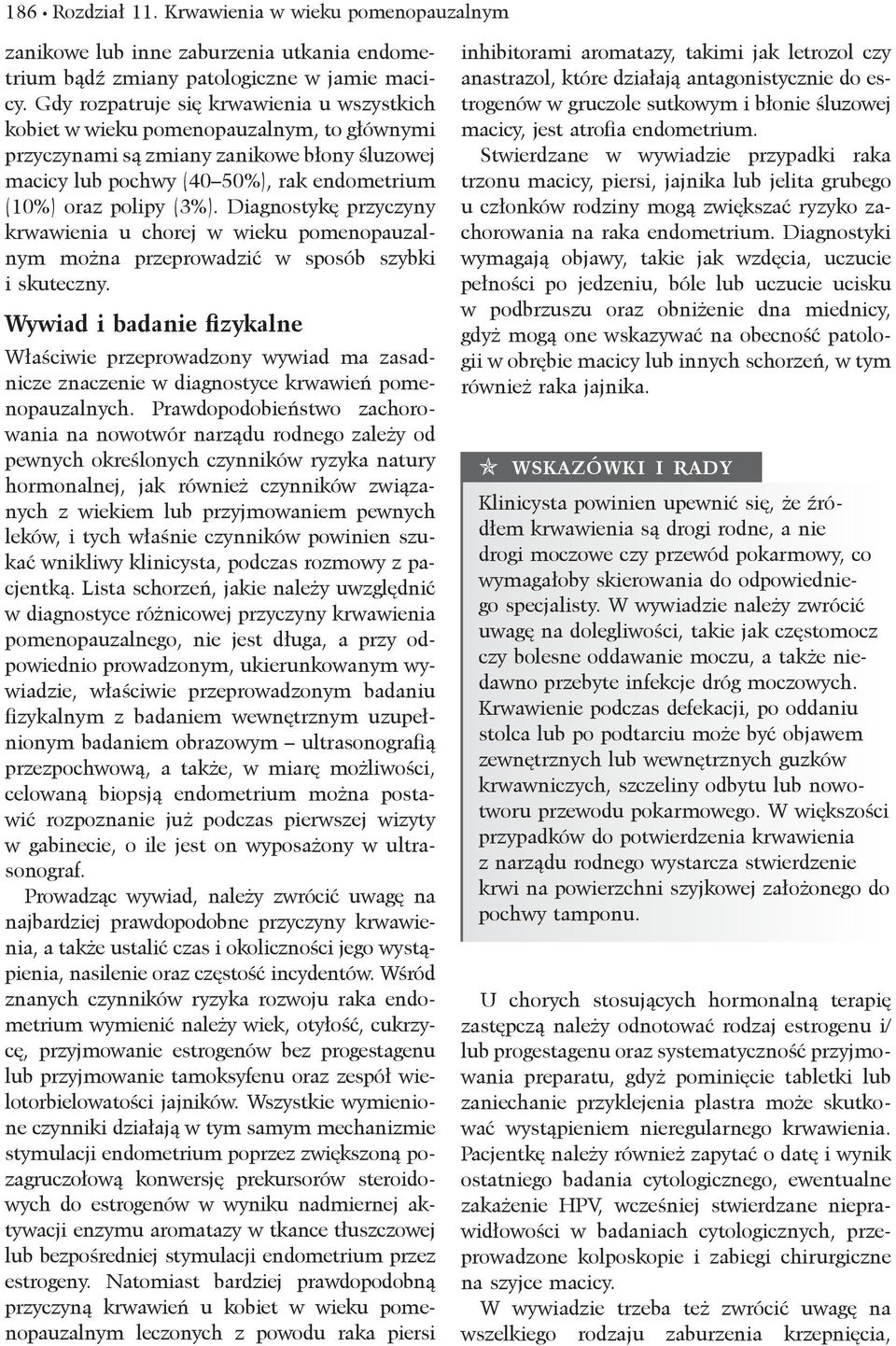 186 • Rozdział 11. Krwawienia w wieku pomenopauzalnym

zanikowe lub inne zaburzenia utkania endometrium bądź zmiany patologiczne w jamie macicy. Gdy rozpatruje się krwawienia u wszystkich kobiet w wieku pomenopauzalnym, to głównymi przyczynami są zmiany zanikowe błony śluzowej macicy lub pochwy (40–50%), rak endometrium (10%) oraz polipy (3%). Diagnostykę przyczyny krwawienia u chorej w wieku pomenopauzalnym można przeprowadzić w sposób szybki i skuteczny.

Wywiad i badanie fizykalne

Właściwie przeprowadzony wywiad ma zasadnicze znaczenie w diagnostyce krwawień pomenopauzalnych. Prawdopodobieństwo zachorowania na nowotwór narządu rodnego zależy od pewnych określonych czynników ryzyka natury hormonalnej, jak również czynników związanych z wiekiem lub przyjmowaniem pewnych leków, i tych właśnie czynników powinien szukać wnikliwy klinicysta, podczas rozmowy z pacjentką. Lista schorzeń, jakie należy uwzględnić w diagnostyce różnicowej przyczyny krwawienia pomenopauzalnego, nie jest długa, a przy odpowiednio prowadzonym, ukierunkowanym wywiadzie, właściwie przeprowadzonym badaniu fizykalnym z badaniem wewnętrznym uzupełnionym badaniem obrazowym – ultrasonografią przezpochwową, a także, w miarę możliwości, celowaną biopsją endometrium można postawić rozpoznanie już podczas pierwszej wizyty w gabinecie, o ile jest on wyposażony w ultrasonograf.

Prowadząc wywiad, należy zwrócić uwagę na najbardziej prawdopodobne przyczyny krwawienia, a także ustalić czas i okoliczności jego wystąpienia, nasilenie oraz częstość incydentów. Wśród znanych czynników ryzyka rozwoju raka endometrium wymienić należy wiek, otyłość, cukrzycę, przyjmowanie estrogenów bez progestagenu lub przyjmowanie tamoksyfenu oraz zespół wielotorbielowatości jajników. Wszystkie wymienione czynniki działają w tym samym mechanizmie stymulacji endometrium poprzez zwiększoną pozagruczołową konwersję prekursorów steroidowych do estrogenów w wyniku nadmiernej aktywacji enzymu aromatazy w tkance tłuszczowej lub bezpośredniej stymulacji endometrium przez estrogeny. Natomiast bardziej prawdopodobną przyczyną krwawień u kobiet w wieku pomenopauzalnym leczonych z powodu raka piersi inhibitorami aromatazy, takimi jak letrozol czy anastrazol, które działają antagonistycznie do estrogenów w gruczole sutkowym i błonie śluzowej macicy, jest atrofia endometrium.

Stwierdzane w wywiadzie przypadki raka trzonu macicy, piersi, jajnika lub jelita grubego u członków rodziny mogą zwiększać ryzyko zachorowania na raka endometrium. Diagnostyki wymagają objawy, takie jak wzdęcia, uczucie pełności po jedzeniu, bóle lub uczucie ucisku w podbrzuszu oraz obniżenie dna miednicy, gdyż mogą one wskazywać na obecność patologii w obrębie macicy lub innych schorzeń, w tym również raka jajnika.

WSKAZÓWKI I RADY

Klinicysta powinien upewnić się, że źródłem krwawienia są drogi rodne, a nie drogi moczowe czy przewód pokarmowy, co wymagałoby skierowania do odpowiedniego specjalisty. W wywiadzie należy zwrócić uwagę na dolegliwości, takie jak częstomocz czy bolesne oddawanie moczu, a także niedawno przebyte infekcje dróg moczowych. Krwawienie podczas defekacji, po oddaniu stolca lub po podtarciu może być objawem zewnętrznych lub wewnętrznych guzków krwawniczych, szczeliny odbytu lub nowotworu przewodu pokarmowego. W większości przypadków do potwierdzenia krwawienia z narządu rodnego wystarcza stwierdzenie krwi na powierzchni szyjkowej założonego do pochwy tamponu.

U chorych stosujących hormonalną terapię zastępczą należy odnotować rodzaj estrogenu i/lub progestagenu oraz systematyczność przyjmowania preparatu, gdyż pominięcie tabletki lub zaniechanie przyklejenia plastra może skutkować wystąpieniem nieregularnego krwawienia. Pacjentkę należy również zapytać o datę i wynik ostatniego badania cytologicznego, ewentualne zakażenie HPV, wcześniej stwierdzane nieprawidłowości w badaniach cytologicznych, przeprowadzone kolposkopie i zabiegi chirurgiczne na szyjce macicy.

W wywiadzie trzeba też zwrócić uwagę na wszelkiego rodzaju zaburzenia krzepnięcia,